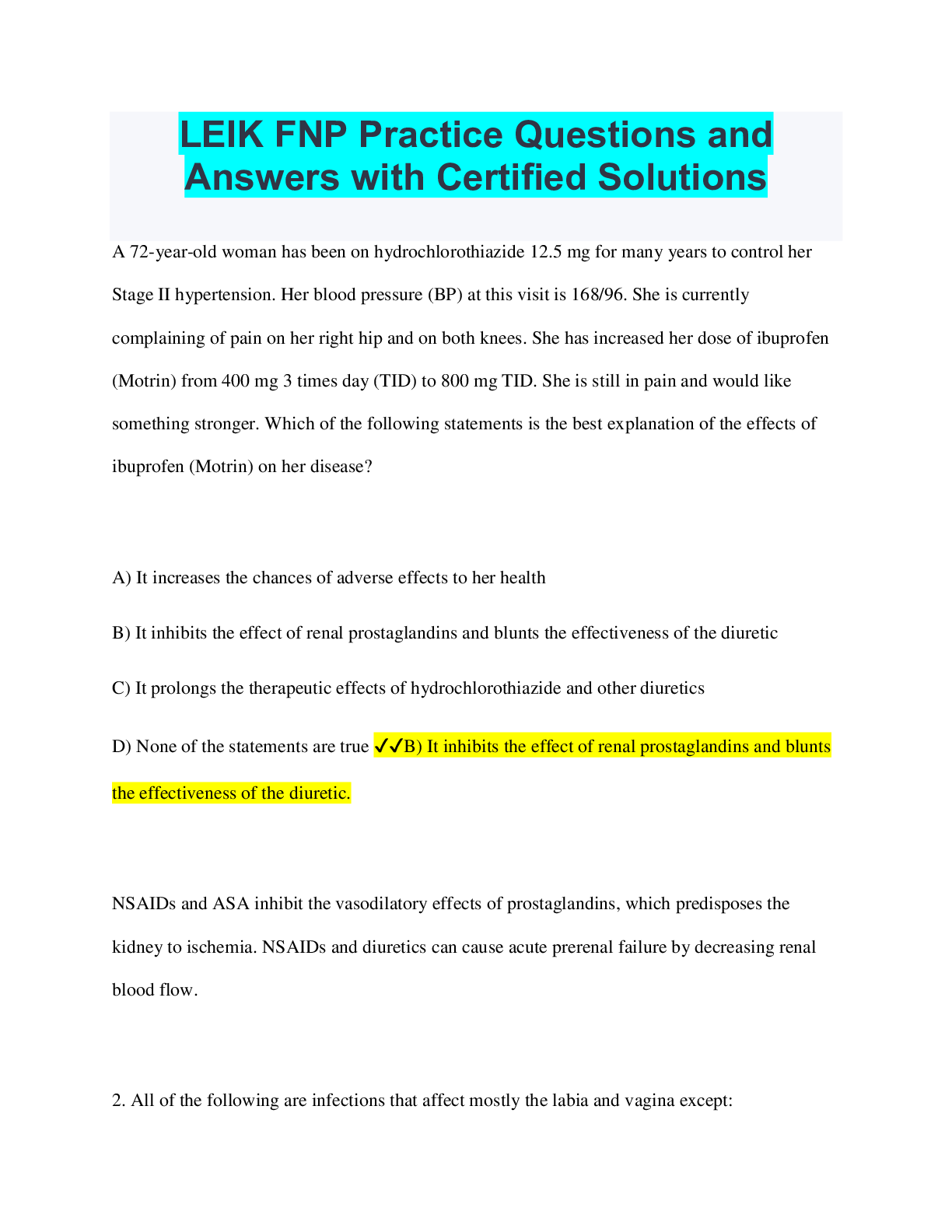 LEIK FNP Practice Questions and Answers with Certified Solutions

A 72-year-old woman has been on hydrochlorothiazide 12.5 mg for many years to control her Stage II hypertension. Her blood pressure (BP) at this visit is 168/96. She is currently complaining of pain on her right hip and on both knees. She has increased her dose of ibuprofen (Motrin) from 400 mg 3 times day (TID) to 800 mg TID. She is still in pain and would like something stronger. Which of the following statements is the best explanation of the effects of ibuprofen (Motrin) on her disease?

A) It increases the chances of adverse effects to her health

B) It inhibits the effect of renal prostaglandins and blunts the effectiveness of the diuretic

C) It prolongs the therapeutic effects of hydrochlorothiazide and other diuretics

D) None of the statements are true ✓✓B) It inhibits the effect of renal prostaglandins and blunts the effectiveness of the diuretic.

NSAIDs and ASA inhibit the vasodilatory effects of prostaglandins, which predisposes the kidney to ischemia. NSAIDs and diuretics can cause acute prerenal failure by decreasing renal blood flow.

2. All of the following are infections that affect mostly the labia and vagina except: